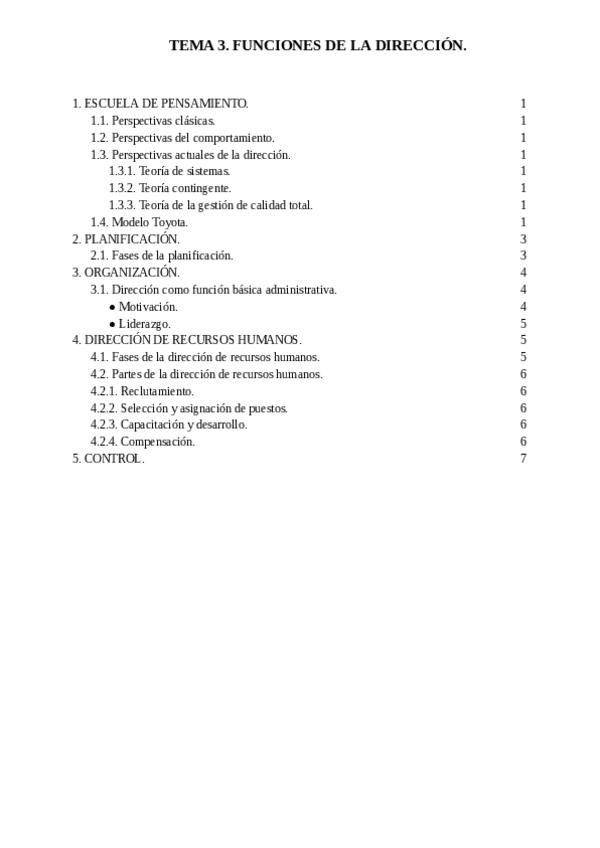 TEMA 3. FUNCIONES DE LA DIRECCIÓN.

1. ESCUELA DE PENSAMIENTO. 1
1.1. Perspectivas clásicas. 1
1.2. Perspectivas del comportamiento. 1
1.3. Perspectivas actuales de la dirección. 1
1.3.1. Teoría de sistemas. 1
1.3.2. Teoría contingente. 1
1.3.3. Teoría de la gestión de calidad total. 1
1.4. Modelo Toyota. 1
2. PLANIFICACIÓN. 3
2.1. Fases de la planificación. 3
3. ORGANIZACIÓN. 4
3.1. Dirección como función básica administrativa. 4
● Motivación. 4
● Liderazgo. 5
4. DIRECCIÓN DE RECURSOS HUMANOS. 5
4.1. Fases de la dirección de recursos humanos. 5
4.2. Partes de la dirección de recursos humanos. 6
4.2.1. Reclutamiento. 6
4.2.2. Selección y asignación de puestos. 6
4.2.3. Capacitación y desarrollo. 6
4.2.4. Compensación. 6
5. CONTROL. 7